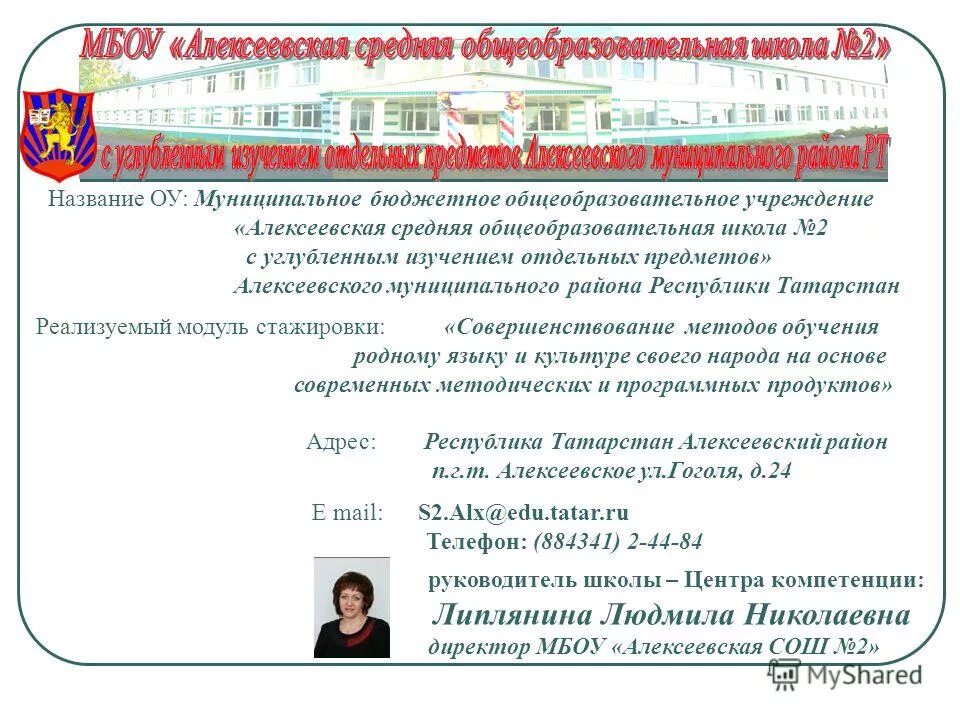 МБОУ «Алексеевская средняя общеобразовательная школа №2»
с углубленным изучением отдельных предметов Алексеевского муниципального района РТ

Название ОУ: Муниципальное бюджетное общеобразовательное учреждение «Алексеевская средняя общеобразовательная школа №2 с углубленным изучением отдельных предметов» Алексеевского муниципального района Республики Татарстан

Реализуемый модуль стажировки: «Совершенствование методов обучения родному языку и культуре своего народа на основе современных методических и программных продуктов»

Адрес: Республика Татарстан Алексеевский район п.г.т. Алексеевское ул.Гоголя, д.24

E mail: S2.Alx@edu.tatar.ru
Телефон: (884341) 2-44-84

руководитель школы – Центра компетенции:
Липлянина Людмила Николаевна
директор МБОУ «Алексеевская СОШ №2»

MyShared